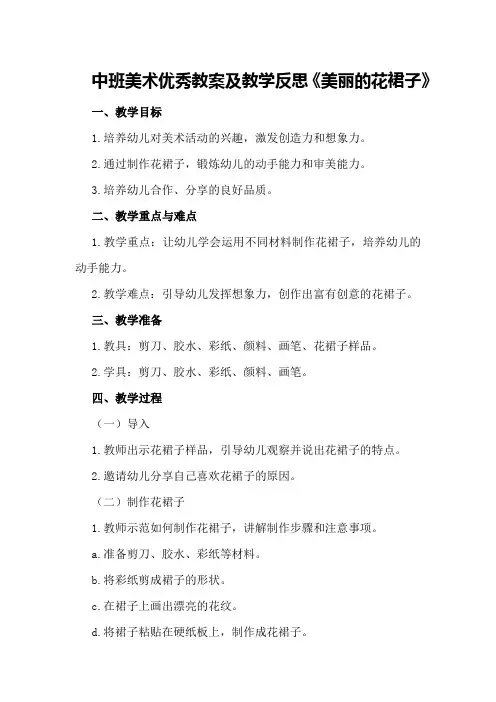 中班美术优秀教案及教学反思《美丽的花裙子》

一、教学目标

1.培养幼儿对美术活动的兴趣，激发创造力和想象力。

2.通过制作花裙子，锻炼幼儿的动手能力和审美能力。

3.培养幼儿合作、分享的良好品质。

二、教学重点与难点

1.教学重点：让幼儿学会运用不同材料制作花裙子，培养幼儿的动手能力。

2.教学难点：引导幼儿发挥想象力，创作出富有创意的花裙子。

三、教学准备

1.教具：剪刀、胶水、彩纸、颜料、画笔、花裙子样品。

2.学具：剪刀、胶水、彩纸、颜料、画笔。

四、教学过程

（一）导入

1.教师出示花裙子样品，引导幼儿观察并说出花裙子的特点。

2.邀请幼儿分享自己喜欢花裙子的原因。

（二）制作花裙子

1.教师示范如何制作花裙子，讲解制作步骤和注意事项。

a.准备剪刀、胶水、彩纸等材料。

b.将彩纸剪成裙子的形状。

c.在裙子上画出漂亮的花纹。

d.将裙子粘贴在硬纸板上，制作成花裙子。